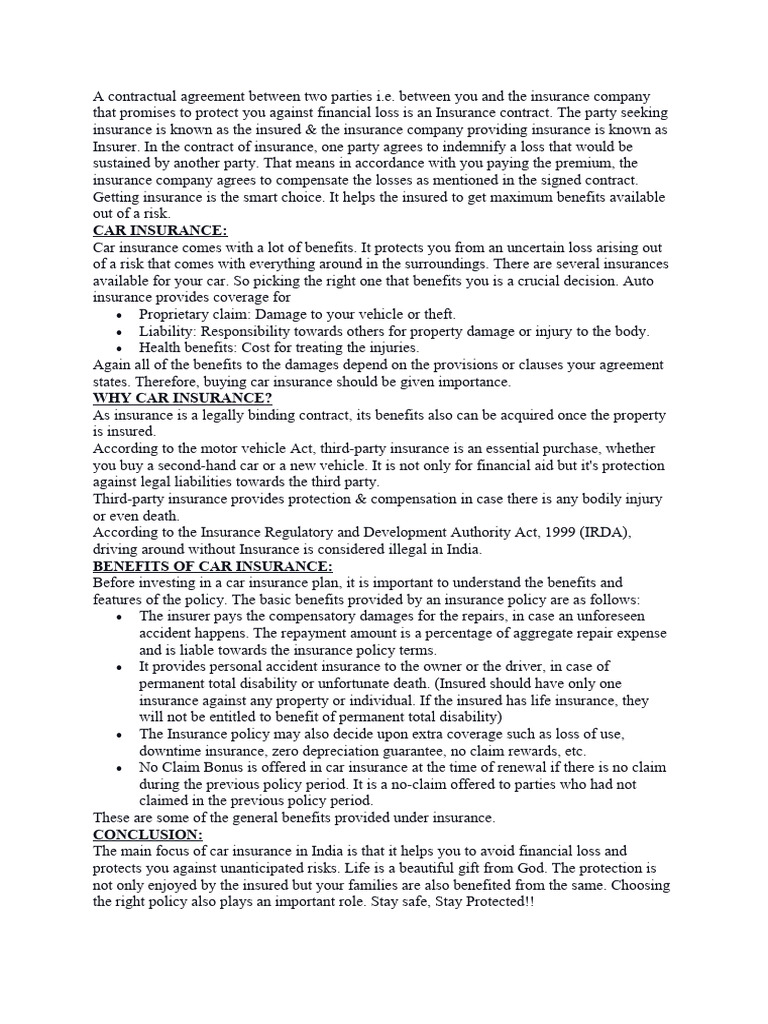 A contractual agreement between two parties i.e. between you and the insurance company that promises to protect you against financial loss is an Insurance contract. The party seeking insurance is known as the insured & the insurance company providing insurance is known as Insurer. In the contract of insurance, one party agrees to indemnify a loss that would be sustained by another party. That means in accordance with you paying the premium, the insurance company agrees to compensate the losses as mentioned in the signed contract. Getting insurance is the smart choice. It helps the insured to get maximum benefits available out of a risk.
CAR INSURANCE:
Car insurance comes with a lot of benefits. It protects you from an uncertain loss arising out of a risk that comes with everything around in the surroundings. There are several insurances available for your car. So picking the right one that benefits you is a crucial decision. Auto insurance provides coverage for
• Proprietary claim: Damage to your vehicle or theft.
• Liability: Responsibility towards others for property damage or injury to the body.
• Health benefits: Cost for treating the injuries.
Again all of the benefits to the damages depend on the provisions or clauses your agreement states. Therefore, buying car insurance should be given importance.
WHY CAR INSURANCE?
As insurance is a legally binding contract, its benefits also can be acquired once the property is insured.
According to the motor vehicle Act, third-party insurance is an essential purchase, whether you buy a second-hand car or a new vehicle. It is not only for financial aid but it's protection against legal liabilities towards the third party.
Third-party insurance provides protection & compensation in case there is any bodily injury or even death.
According to the Insurance Regulatory and Development Authority Act, 1999 (IRDA), driving around without Insurance is considered illegal in India.
BENEFITS OF CAR INSURANCE:
Before investing in a car insurance plan, it is important to understand the benefits and features of the policy. The basic benefits provided by an insurance policy are as follows:
• The insurer pays the compensatory damages for the repairs, in case an unforeseen accident happens. The repayment amount is a percentage of aggregate repair expense and is liable towards the insurance policy terms.
• It provides personal accident insurance to the owner or the driver, in case of permanent total disability or unfortunate death. (Insured should have only one insurance against any property or individual. If the insured has life insurance, they will not be entitled to benefit of permanent total disability)
• The Insurance policy may also decide upon extra coverage such as loss of use, downtime insurance, zero depreciation guarantee, no claim rewards, etc.
• No Claim Bonus is offered in car insurance at the time of renewal if there is no claim during the previous policy period. It is a no-claim offered to parties who had not claimed in the previous policy period.
These are some of the general benefits provided under insurance.
CONCLUSION:
The main focus of car insurance in India is that it helps you to avoid financial loss and protects you against unanticipated risks. Life is a beautiful gift from God. The protection is not only enjoyed by the insured but your families are also benefited from the same. Choosing the right policy also plays an important role. Stay safe, Stay Protected!!